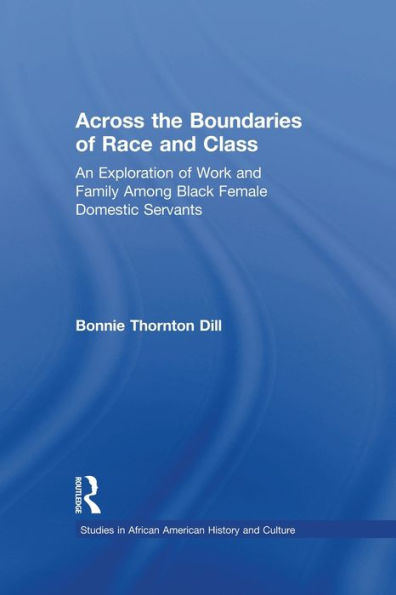 Across the Boundaries of Race and Class

An Exploration of Work and Family Among Black Female Domestic Servants

Bonnie Thornton Dill

ROUTLEDGE

Studies in African American History and Culture